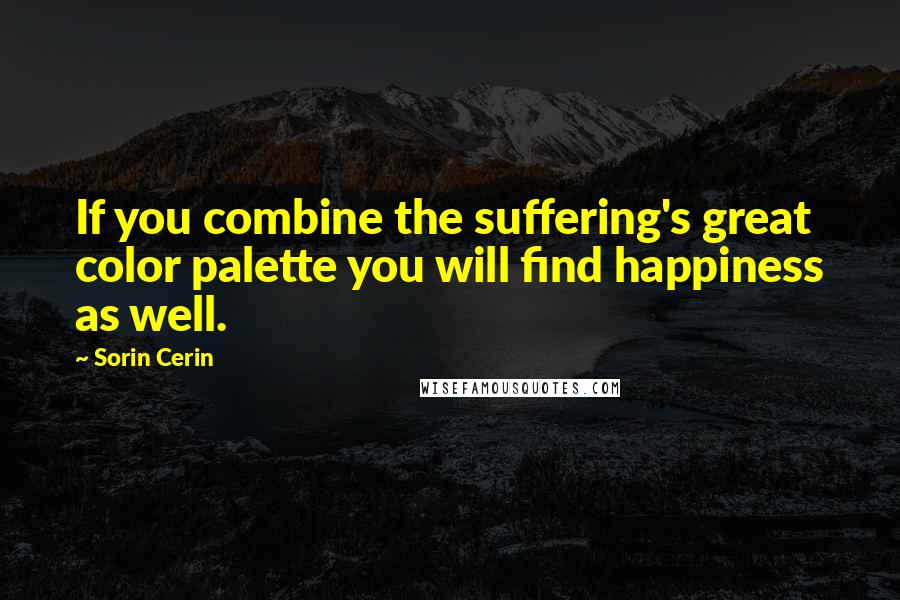 If you combine the suffering's great color palette you will find happiness as well.

~ Sorin Cerin

WISEFAMOUSQUOTES.COM